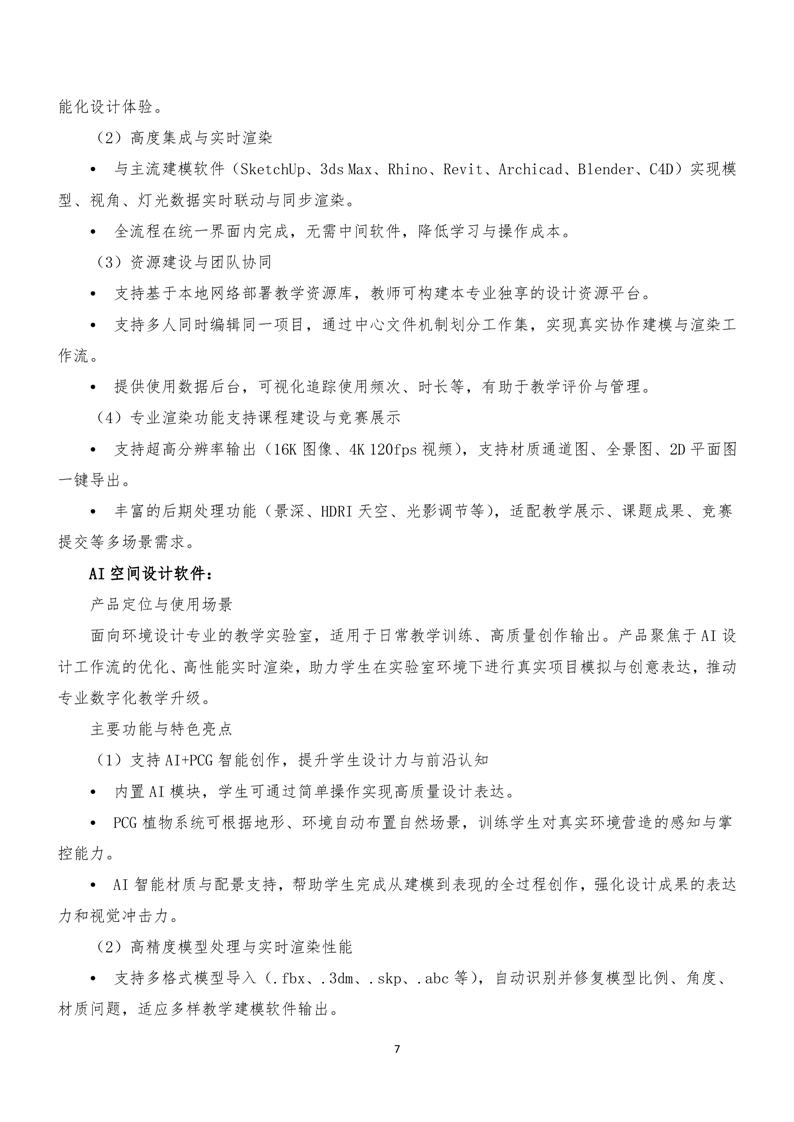 能化设计体验。

（2）高度集成与实时渲染

• 与主流建模软件（SketchUp、3ds Max、Rhino、Revit、Archicad、Blender、C4D）实现模型、视角、灯光数据实时联动与同步渲染。

• 全流程在统一界面内完成，无需中间软件，降低学习与操作成本。

（3）资源建设与团队协同

• 支持基于本地网络部署教学资源库，教师可构建本专业独享的设计资源平台。

• 支持多人同时编辑同一项目，通过中心文件机制划分工作集，实现真实协作建模与渲染工作流。

• 提供使用数据后台，可视化追踪使用频次、时长等，有助于教学评价与管理。

（4）专业渲染功能支持课程建设与竞赛展示

• 支持超高分辨率输出（16K 图像、4K 120fps 视频），支持材质通道图、全景图、2D 平面图一键导出。

• 丰富的后期处理功能（景深、HDRI 天空、光影调节等），适配教学展示、课题成果、竞赛提交等多场景需求。

AI 空间设计软件：

产品定位与使用场景

面向环境设计专业的教学实验室，适用于日常教学训练、高质量创作输出。产品聚焦于 AI 设计工作流的优化、高性能实时渲染，助力学生在实验室环境下进行真实项目模拟与创意表达，推动专业数字化教学升级。

主要功能与特色亮点

（1）支持 AI+PCG 智能创作，提升学生设计力与前沿认知

• 内置 AI 模块，学生可通过简单操作实现高质量设计表达。

• PCG 植物系统可根据地形、环境自动布置自然场景，训练学生对真实环境营造的感知与掌控能力。

• AI 智能材质与配景支持，帮助学生完成从建模到表现的全过程创作，强化设计成果的表达力和视觉冲击力。

（2）高精度模型处理与实时渲染性能

• 支持多格式模型导入（.fbx、.3dm、.skp、.abc 等），自动识别并修复模型比例、角度、材质问题，适应多样教学建模软件输出。

7